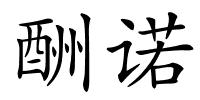 酬诺